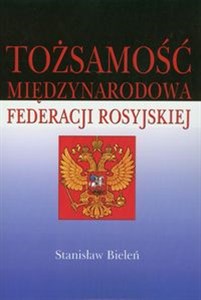 TOŻSAMOŚĆ
MIĘDZYNARODOWA
FEDERACJI ROSYJSKIEJ

Stanisław Bieleń